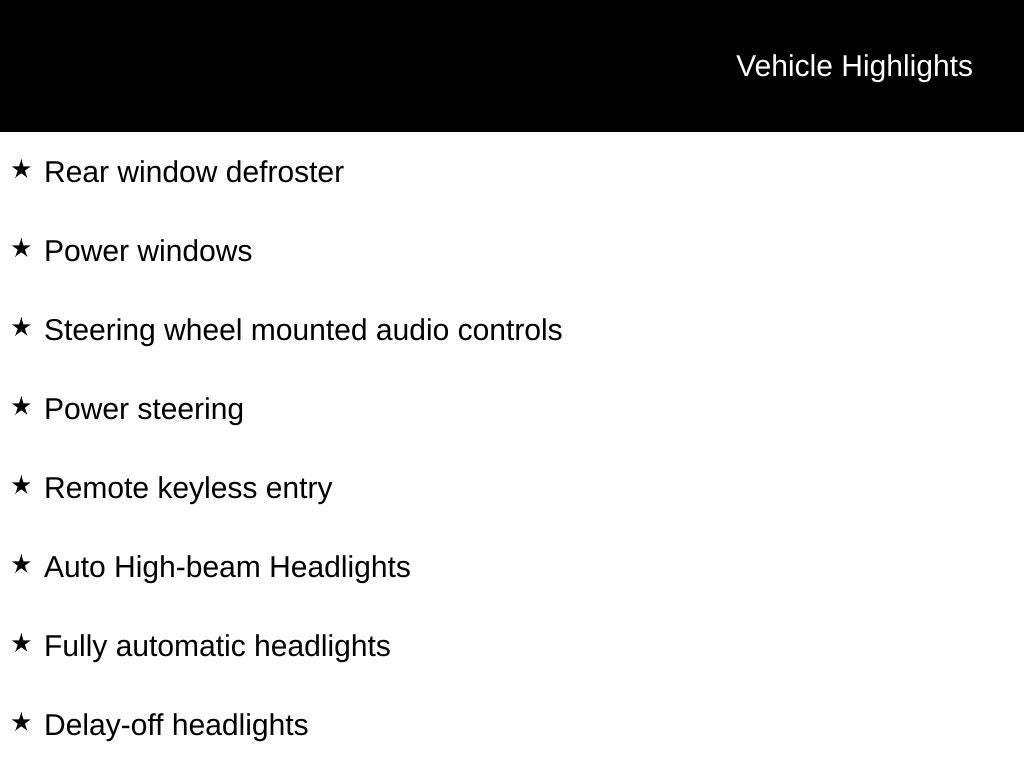 Vehicle Highlights

★ Rear window defroster

★ Power windows

★ Steering wheel mounted audio controls

★ Power steering

★ Remote keyless entry

★ Auto High-beam Headlights

★ Fully automatic headlights

★ Delay-off headlights